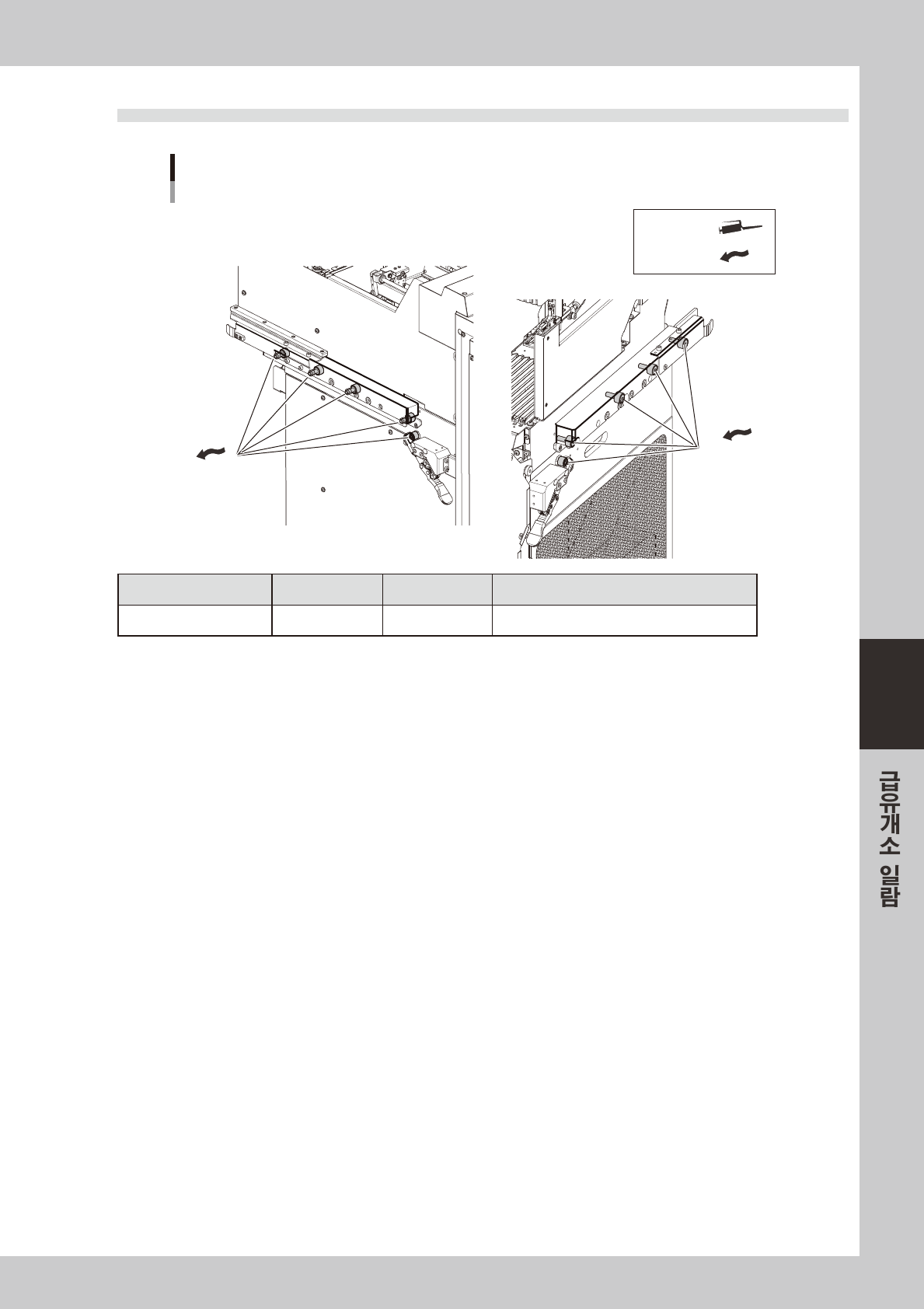 급유개소 일람